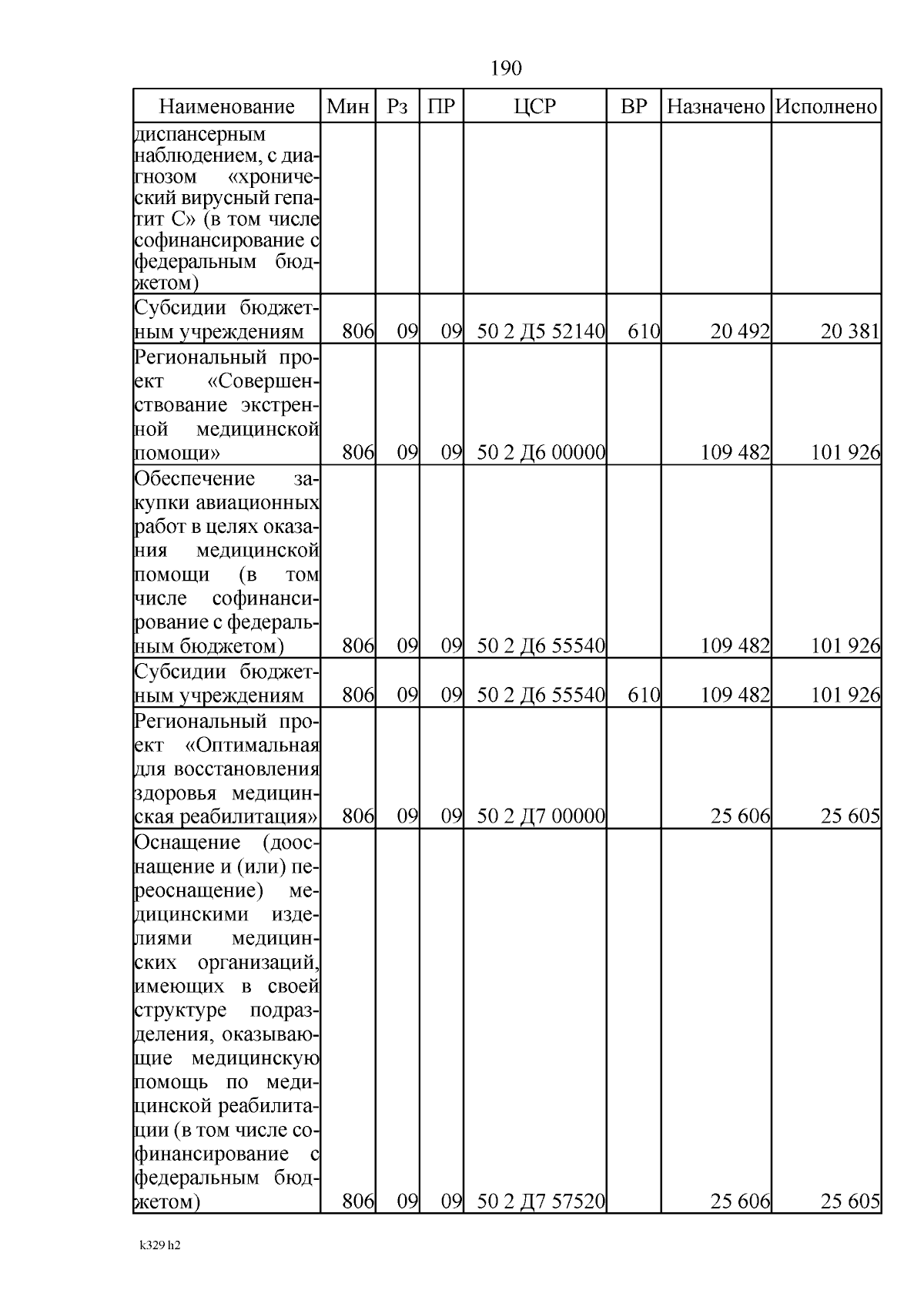 190

| Наименование | Мин | Рз | ПР | ЦСР | ВР | Назначено | Исполнено |
|---|---|---|---|---|---|---|---|
| диспансерным наблюдением, с диагнозом «хронический вирусный гепатит С» (в том числе софинансирование с федеральным бюджетом) | | | | | | | |
| Субсидии бюджетным учреждениям | 806 | 09 | 09 | 50 2 Д5 52140 | 610 | 20 492 | 20 381 |
| Региональный проект «Совершенствование экстренной медицинской помощи» | 806 | 09 | 09 | 50 2 Д6 00000 | | 109 482 | 101 926 |
| Обеспечение закупки авиационных работ в целях оказания медицинской помощи (в том числе софинансирование с федеральным бюджетом) | 806 | 09 | 09 | 50 2 Д6 55540 | | 109 482 | 101 926 |
| Субсидии бюджетным учреждениям | 806 | 09 | 09 | 50 2 Д6 55540 | 610 | 109 482 | 101 926 |
| Региональный проект «Оптимальная для восстановления здоровья медицинская реабилитация» | 806 | 09 | 09 | 50 2 Д7 00000 | | 25 606 | 25 605 |
| Оснащение (дооснащение и (или) переоснащение) медицинскими изделиями медицинских организаций, имеющих в своей структуре подразделения, оказывающие медицинскую помощь по медицинской реабилитации (в том числе софинансирование с федеральным бюджетом) | 806 | 09 | 09 | 50 2 Д7 57520 | | 25 606 | 25 605 |

k329 h2